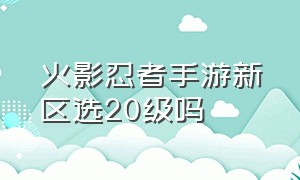 火影忍者手游新区选20级吗